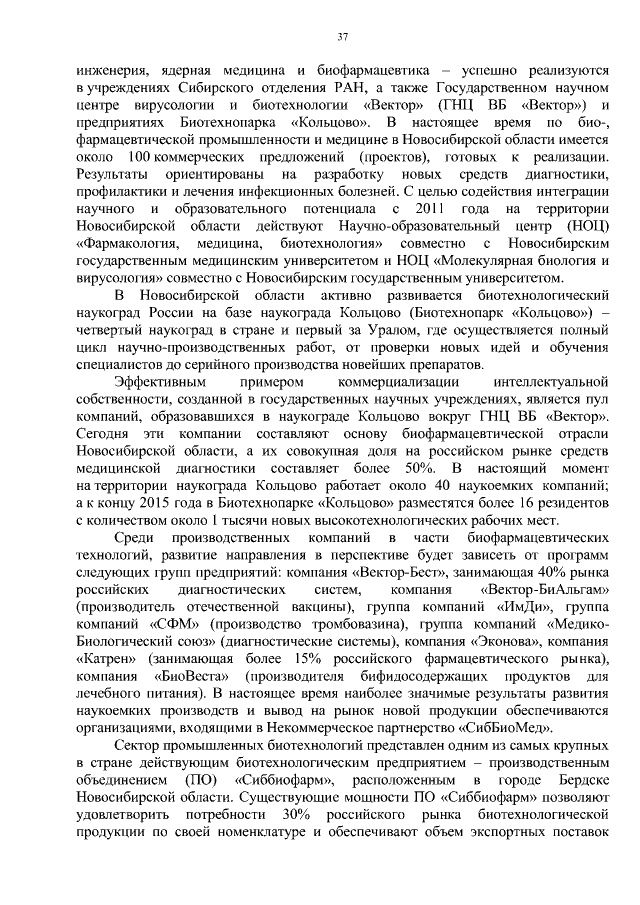 37

инженерия, ядерная медицина и биофармацевтика – успешно реализуются в учреждениях Сибирского отделения РАН, а также Государственном научном центре вирусологии и биотехнологии «Вектор» (ГНЦ ВБ «Вектор») и предприятиях Биотехнопарка «Кольцово». В настоящее время по био-, фармацевтической промышленности и медицине в Новосибирской области имеется около 100 коммерческих предложений (проектов), готовых к реализации. Результаты ориентированы на разработку новых средств диагностики, профилактики и лечения инфекционных болезней. С целью содействия интеграции научного и образовательного потенциала с 2011 года на территории Новосибирской области действуют Научно-образовательный центр (НОЦ) «Фармакология, медицина, биотехнология» совместно с Новосибирским государственным медицинским университетом и НОЦ «Молекулярная биология и вирусология» совместно с Новосибирским государственным университетом.

В Новосибирской области активно развивается биотехнологический наукоград России на базе наукограда Кольцово (Биотехнопарк «Кольцово») – четвертый наукоград в стране и первый за Уралом, где осуществляется полный цикл научно-производственных работ, от проверки новых идей и обучения специалистов до серийного производства новейших препаратов.

Эффективным примером коммерциализации интеллектуальной собственности, созданной в государственных научных учреждениях, является пул компаний, образовавшихся в наукограде Кольцово вокруг ГНЦ ВБ «Вектор». Сегодня эти компании составляют основу биофармацевтической отрасли Новосибирской области, а их совокупная доля на российском рынке средств медицинской диагностики составляет более 50%. В настоящий момент на территории наукограда Кольцово работает около 40 наукоемких компаний; а к концу 2015 года в Биотехнопарке «Кольцово» разместятся более 16 резидентов с количеством около 1 тысячи новых высокотехнологических рабочих мест.

Среди производственных компаний в части биофармацевтических технологий, развитие направления в перспективе будет зависеть от программ следующих групп предприятий: компания «Вектор-Бест», занимающая 40% рынка российских диагностических систем, компания «Вектор-БиАльгам» (производитель отечественной вакцины), группа компаний «ИмДи», группа компаний «СФМ» (производство тромбовазина), группа компаний «Медико-Биологический союз» (диагностические системы), компания «Эконова», компания «Катрен» (занимающая более 15% российского фармацевтического рынка), компания «БиоВеста» (производителя бифидосодержащих продуктов для лечебного питания). В настоящее время наиболее значимые результаты развития наукоемких производств и вывод на рынок новой продукции обеспечиваются организациями, входящими в Некоммерческое партнерство «СибБиоМед».

Сектор промышленных биотехнологий представлен одним из самых крупных в стране действующим биотехнологическим предприятием – производственным объединением (ПО) «Сиббиофарм», расположенным в городе Бердске Новосибирской области. Существующие мощности ПО «Сиббиофарм» позволяют удовлетворить потребности 30% российского рынка биотехнологической продукции по своей номенклатуре и обеспечивают объем экспортных поставок